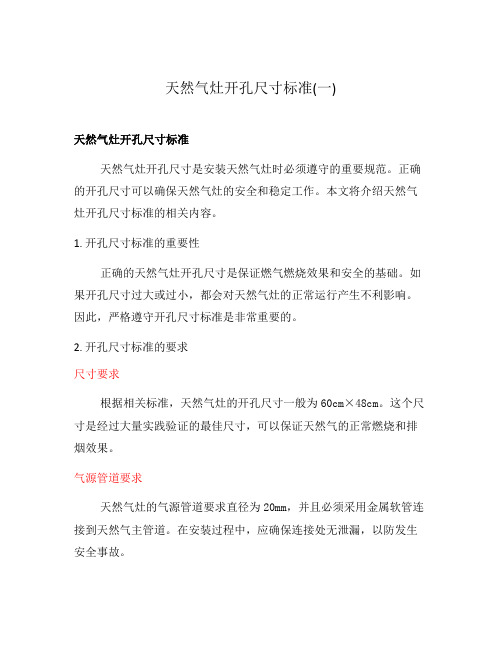 天然气灶开孔尺寸标准(一)

天然气灶开孔尺寸标准

天然气灶开孔尺寸是安装天然气灶时必须遵守的重要规范。正确的开孔尺寸可以确保天然气灶的安全和稳定工作。本文将介绍天然气灶开孔尺寸标准的相关内容。

1. 开孔尺寸标准的重要性

正确的天然气灶开孔尺寸是保证燃气燃烧效果和安全的基础。如果开孔尺寸过大或过小，都会对天然气灶的正常运行产生不利影响。因此，严格遵守开孔尺寸标准是非常重要的。

2. 开孔尺寸标准的要求

尺寸要求

根据相关标准，天然气灶的开孔尺寸一般为60cm×48cm。这个尺寸是经过大量实践验证的最佳尺寸，可以保证天然气的正常燃烧和排烟效果。

气源管道要求

天然气灶的气源管道要求直径为20mm，并且必须采用金属软管连接到天然气主管道。在安装过程中，应确保连接处无泄漏，以防发生安全事故。